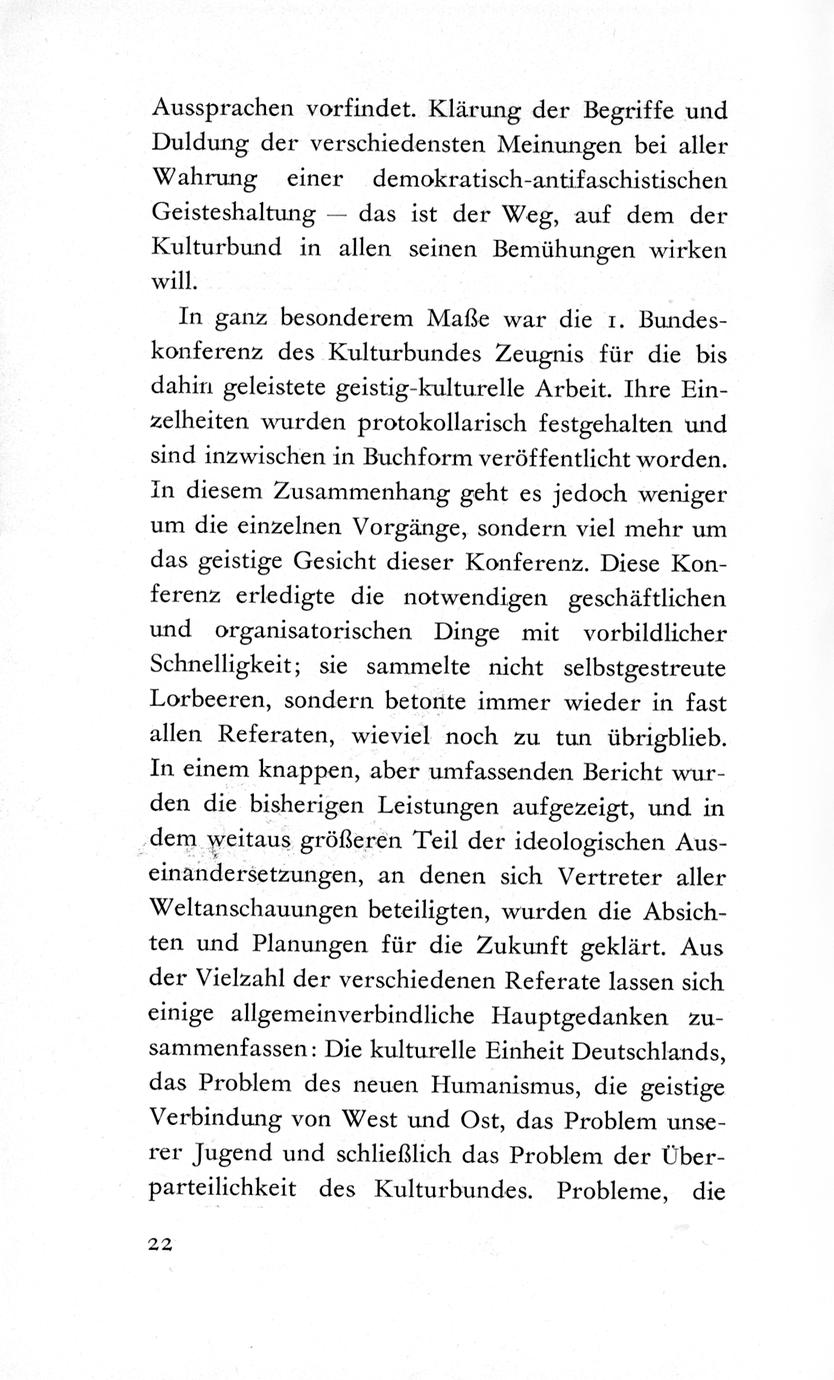 Aussprachen vorfindet. Klärung der Begriffe und Duldung der verschiedensten Meinungen bei aller Wahrung einer demokratisch-antifaschistischen Geisteshaltung — das ist der Weg, auf dem der Kulturbund in allen seinen Bemühungen wirken will.

In ganz besonderem Maße war die 1. Bundeskonferenz des Kulturbundes Zeugnis für die bis dahin geleistete geistig-kulturelle Arbeit. Ihre Einzelheiten wurden protokollarisch festgehalten und sind inzwischen in Buchform veröffentlicht worden. In diesem Zusammenhang geht es jedoch weniger um die einzelnen Vorgänge, sondern viel mehr um das geistige Gesicht dieser Konferenz. Diese Konferenz erledigte die notwendigen geschäftlichen und organisatorischen Dinge mit vorbildlicher Schnelligkeit; sie sammelte nicht selbstgestreute Lorbeeren, sondern betonte immer wieder in fast allen Referaten, wieviel noch zu tun übrigblieb. In einem knappen, aber umfassenden Bericht wurden die bisherigen Leistungen aufgezeigt, und in dem weitaus größeren Teil der ideologischen Auseinandersetzungen, an denen sich Vertreter aller Weltanschauungen beteiligten, wurden die Absichten und Planungen für die Zukunft geklärt. Aus der Vielzahl der verschiedenen Referate lassen sich einige allgemeinverbindliche Hauptgedanken zusammenfassen: Die kulturelle Einheit Deutschlands, das Problem des neuen Humanismus, die geistige Verbindung von West und Ost, das Problem unserer Jugend und schließlich das Problem der Überparteilichkeit des Kulturbundes. Probleme, die

22